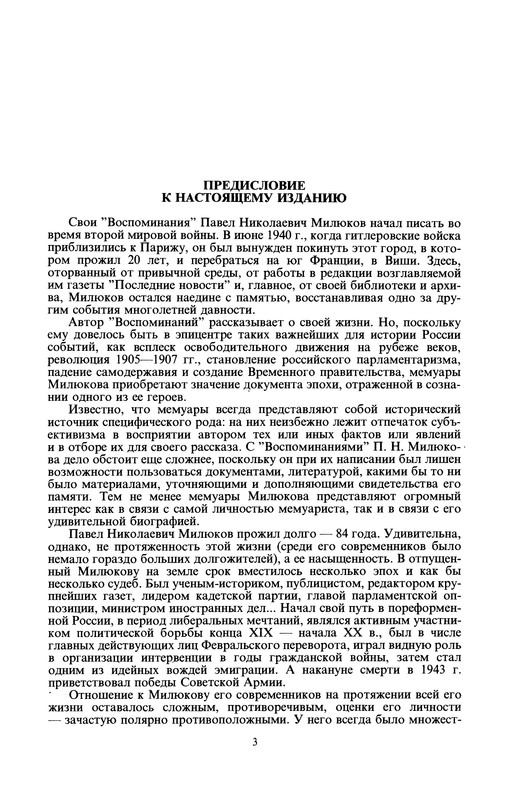 ПРЕДИСЛОВИЕ
К НАСТОЯЩЕМУ ИЗДАНИЮ

Свои "Воспоминания" Павел Николаевич Милюков начал писать во время второй мировой войны. В июне 1940 г., когда гитлеровские войска приблизились к Парижу, он был вынужден покинуть этот город, в котором прожил 20 лет, и перебраться на юг Франции, в Виши. Здесь, оторванный от привычной среды, от работы в редакции возглавляемой им газеты "Последние новости" и, главное, от своей библиотеки и архива, Милюков остался наедине с памятью, восстанавливая одно за другим события многолетней давности.

Автор "Воспоминаний" рассказывает о своей жизни. Но, поскольку ему довелось быть в эпицентре таких важнейших для истории России событий, как всплеск освободительного движения на рубеже веков, революция 1905—1907 гг., становление российского парламентаризма, падение самодержавия и создание Временного правительства, мемуары Милюкова приобретают значение документа эпохи, отраженной в сознании одного из ее героев.

Известно, что мемуары всегда представляют собой исторический источник специфического рода: на них неизбежно лежит отпечаток субъективизма в восприятии автором тех или иных фактов или явлений и в отборе их для своего рассказа. С "Воспоминаниями" П. Н. Милюкова дело обстоит еще сложнее, поскольку он при их написании был лишен возможности пользоваться документами, литературой, какими бы то ни было материалами, уточняющими и дополняющими свидетельства его памяти. Тем не менее мемуары Милюкова представляют огромный интерес как в связи с самой личностью мемуариста, так и в связи с его удивительной биографией.

Павел Николаевич Милюков прожил долго — 84 года. Удивительна, однако, не протяженность этой жизни (среди его современников было немало гораздо больших долгожителей), а ее насыщенность. В отпущенный Милюкову на земле срок вместилось несколько эпох и как бы несколько судеб. Был ученым-историком, публицистом, редактором крупнейших газет, лидером кадетской партии, главой парламентской оппозиции, министром иностранных дел... Начал свой путь в пореформенной России, в период либеральных мечтаний, являлся активным участником политической борьбы конца XIX — начала XX в., был в числе главных действующих лиц Февральского переворота, играл видную роль в организации интервенции в годы гражданской войны, затем стал одним из идейных вождей эмиграции. А накануне смерти в 1943 г. приветствовал победы Советской Армии.

Отношение к Милюкову его современников на протяжении всей его жизни оставалось сложным, противоречивым, оценки его личности — зачастую полярно противоположными. У него всегда было множест-

3